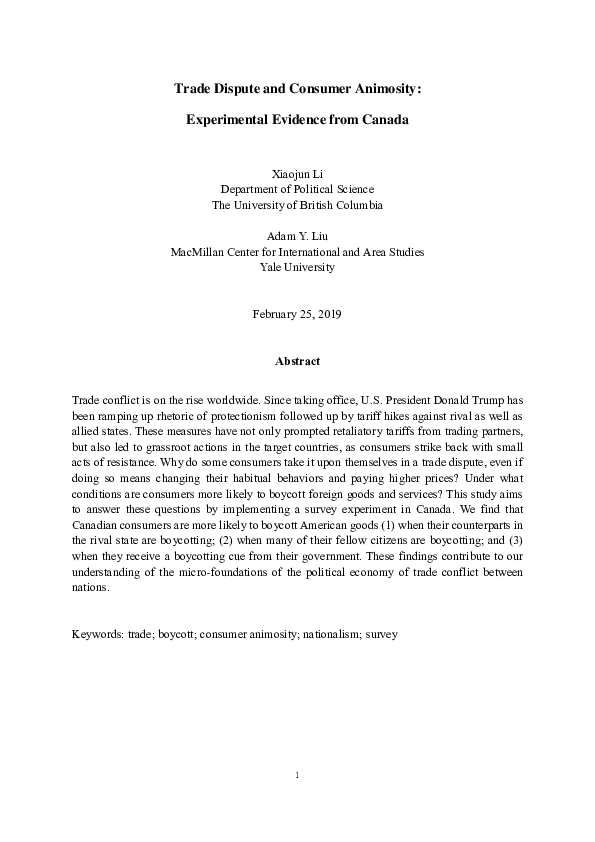 Trade Dispute and Consumer Animosity:

Experimental Evidence from Canada

Xiaojun Li
Department of Political Science
The University of British Columbia

Adam Y. Liu
MacMillan Center for International and Area Studies
Yale University

February 25, 2019

Abstract

Trade conflict is on the rise worldwide. Since taking office, U.S. President Donald Trump has been ramping up rhetoric of protectionism followed up by tariff hikes against rival as well as allied states. These measures have not only prompted retaliatory tariffs from trading partners, but also led to grassroot actions in the target countries, as consumers strike back with small acts of resistance. Why do some consumers take it upon themselves in a trade dispute, even if doing so means changing their habitual behaviors and paying higher prices? Under what conditions are consumers more likely to boycott foreign goods and services? This study aims to answer these questions by implementing a survey experiment in Canada. We find that Canadian consumers are more likely to boycott American goods (1) when their counterparts in the rival state are boycotting; (2) when many of their fellow citizens are boycotting; and (3) when they receive a boycotting cue from their government. These findings contribute to our understanding of the micro-foundations of the political economy of trade conflict between nations.

Keywords: trade; boycott; consumer animosity; nationalism; survey

1